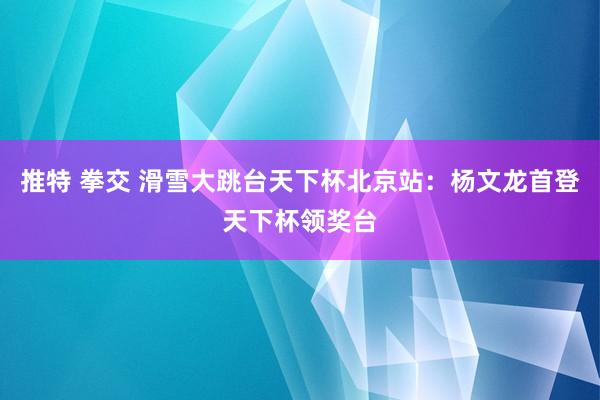 推特 拳交 滑雪大跳台天下杯北京站：杨文龙首登天下杯领奖台